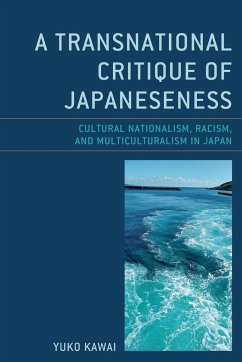 A TRANSNATIONAL CRITIQUE OF JAPANESENESS

CULTURAL NATIONALISM, RACISM, AND MULTICULTURALISM IN JAPAN

YUKO KAWAI